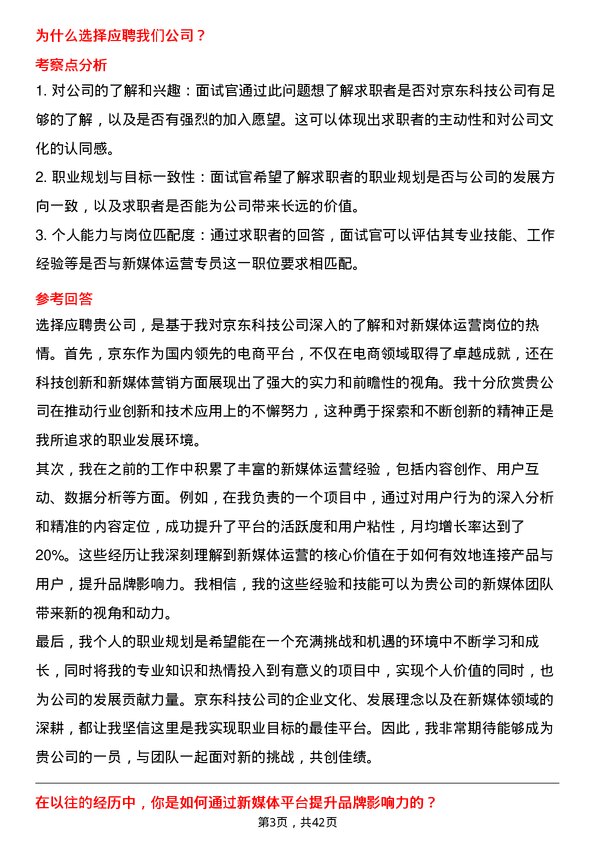 为什么选择应聘我们公司？

考察点分析

1. 对公司的了解和兴趣：面试官通过此问题想了解求职者是否对京东科技公司有足够的了解，以及是否有强烈的加入愿望。这可以体现出求职者的主动性和对公司文化的认同感。

2. 职业规划与目标一致性：面试官希望了解求职者的职业规划是否与公司的发展方向一致，以及求职者是否能为公司带来长远的价值。

3. 个人能力与岗位匹配度：通过求职者的回答，面试官可以评估其专业技能、工作经验等是否与新媒体运营专员这一职位要求相匹配。

参考回答

选择应聘贵公司，是基于我对京东科技公司深入的了解和对新媒体运营岗位的热情。首先，京东作为国内领先的电商平台，不仅在电商领域取得了卓越成就，还在科技创新和新媒体营销方面展现出了强大的实力和前瞻性的视角。我十分欣赏贵公司在推动行业创新和技术应用上的不懈努力，这种勇于探索和不断创新的精神正是我所追求的职业发展环境。

其次，我在之前的工作中积累了丰富的新媒体运营经验，包括内容创作、用户互动、数据分析等方面。例如，在我负责的一个项目中，通过对用户行为的深入分析和精准的内容定位，成功提升了平台的活跃度和用户粘性，月均增长率达到了20%。这些经历让我深刻理解到新媒体运营的核心价值在于如何有效地连接产品与用户，提升品牌影响力。我相信，我的这些经验和技能可以为贵公司的新媒体团队带来新的视角和动力。

最后，我个人的职业规划是希望能在一个充满挑战和机遇的环境中不断学习和成长，同时将我的专业知识和热情投入到有意义的项目中，实现个人价值的同时，也为公司的发展贡献力量。京东科技公司的企业文化、发展理念以及在新媒体领域的深耕，都让我坚信这里是我实现职业目标的最佳平台。因此，我非常期待能够成为贵公司的一员，与团队一起面对新的挑战，共创佳绩。

在以往的经历中，你是如何通过新媒体平台提升品牌影响力的？

第3页，共42页